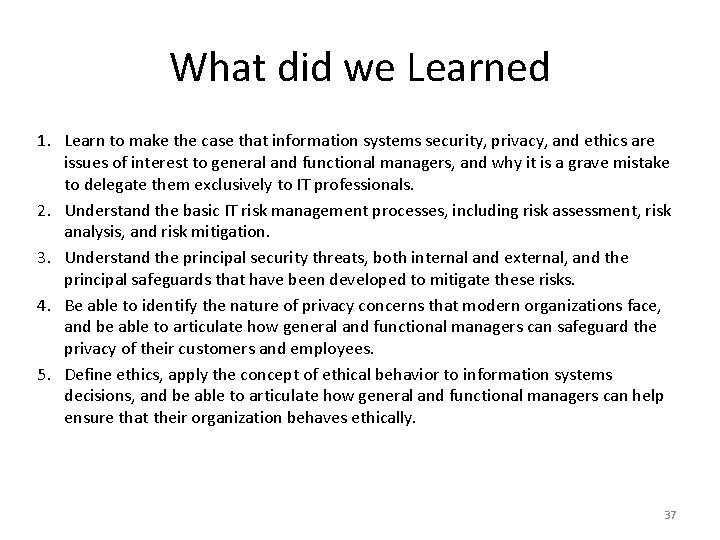 What did we Learned

1. Learn to make the case that information systems security, privacy, and ethics are issues of interest to general and functional managers, and why it is a grave mistake to delegate them exclusively to IT professionals.
2. Understand the basic IT risk management processes, including risk assessment, risk analysis, and risk mitigation.
3. Understand the principal security threats, both internal and external, and the principal safeguards that have been developed to mitigate these risks.
4. Be able to identify the nature of privacy concerns that modern organizations face, and be able to articulate how general and functional managers can safeguard the privacy of their customers and employees.
5. Define ethics, apply the concept of ethical behavior to information systems decisions, and be able to articulate how general and functional managers can help ensure that their organization behaves ethically.

37